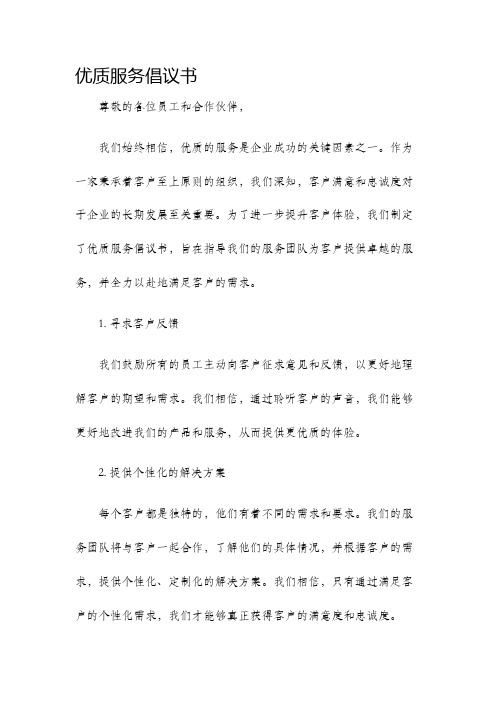 优质服务倡议书

尊敬的各位员工和合作伙伴，

我们始终相信，优质的服务是企业成功的关键因素之一。作为一家秉承着客户至上原则的组织，我们深知，客户满意和忠诚度对于企业的长期发展至关重要。为了进一步提升客户体验，我们制定了优质服务倡议书，旨在指导我们的服务团队为客户提供卓越的服务，并全力以赴地满足客户的需求。

1. 寻求客户反馈

我们鼓励所有的员工主动向客户征求意见和反馈，以更好地理解客户的期望和需求。我们相信，通过聆听客户的声音，我们能够更好地改进我们的产品和服务，从而提供更优质的体验。

2. 提供个性化的解决方案

每个客户都是独特的，他们有着不同的需求和要求。我们的服务团队将与客户一起合作，了解他们的具体情况，并根据客户的需求，提供个性化、定制化的解决方案。我们相信，只有通过满足客户的个性化需求，我们才能够真正获得客户的满意度和忠诚度。